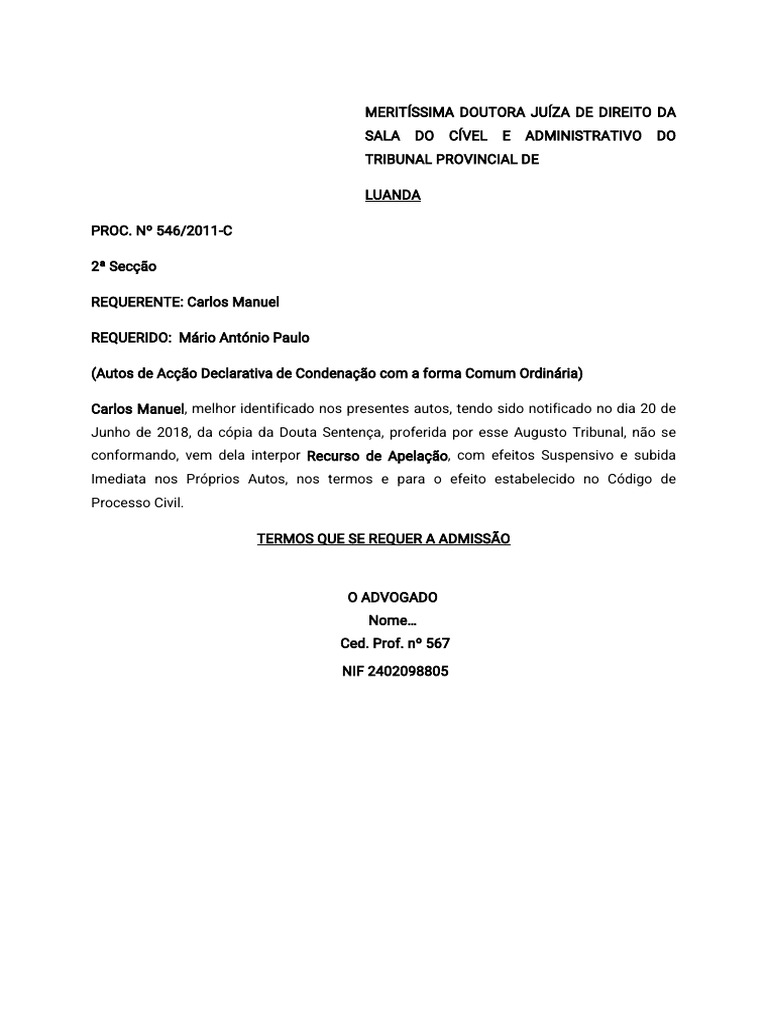 MERITÍSSIMA DOUTORA JUÍZA DE DIREITO DA SALA DO CÍVEL E ADMINISTRATIVO DO TRIBUNAL PROVINCIAL DE

LUANDA

PROC. Nº 546/2011-C

2ª Secção

REQUERENTE: Carlos Manuel

REQUERIDO: Mário António Paulo

(Autos de Acção Declarativa de Condenação com a forma Comum Ordinária)

Carlos Manuel, melhor identificado nos presentes autos, tendo sido notificado no dia 20 de Junho de 2018, da cópia da Douta Sentença, proferida por esse Augusto Tribunal, não se conformando, vem dela interpor Recurso de Apelação, com efeitos Suspensivo e subida Imediata nos Próprios Autos, nos termos e para o efeito estabelecido no Código de Processo Civil.

TERMOS QUE SE REQUER A ADMISSÃO

O ADVOGADO
Nome…
Ced. Prof. nº 567
NIF 2402098805